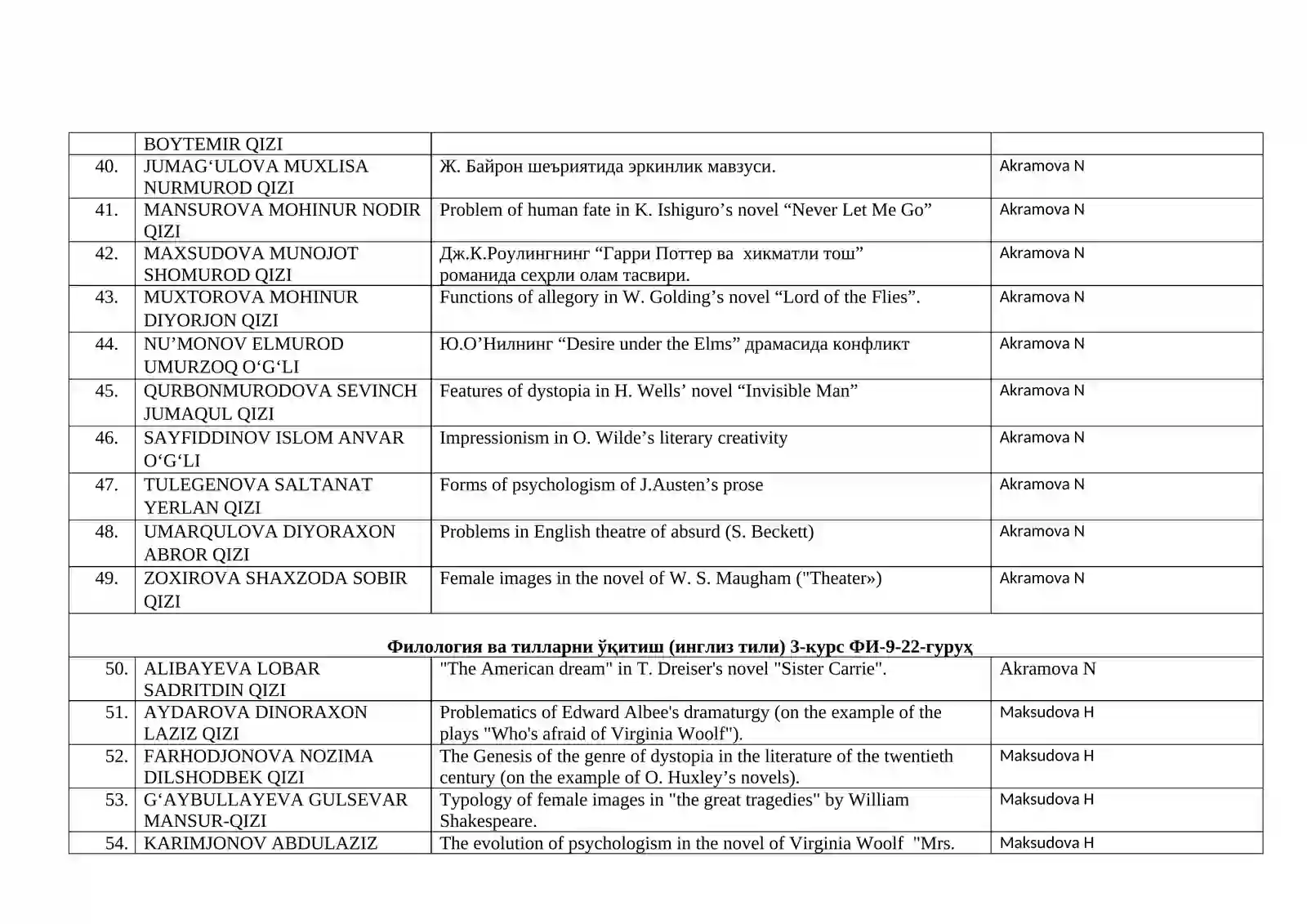 |  | BOYTEMIR QIZI |  |  |
|---|---|---|---|
| 40. | JUMAG'ULOVA MUXLISA NURMUROD QIZI | Ж. Байрон шеъриятида эркинлик мавзуси. | Akramova N |
| 41. | MANSUROVA MOHINUR NODIR QIZI | Problem of human fate in K. Ishiguro's novel "Never Let Me Go" | Akramova N |
| 42. | MAXSUDOVA MUNOJOT SHOMUROD QIZI | Дж.К.Роулингнинг "Гарри Поттер ва хикматли тош" романида сеҳрли олам тасвири. | Akramova N |
| 43. | MUXTOROVA MOHINUR DIYORJON QIZI | Functions of allegory in W. Golding's novel "Lord of the Flies". | Akramova N |
| 44. | NU'MONOV ELMUROD UMURZOQ O'G'LI | Ю.О'Нилнинг "Desire under the Elms" драмасида конфликт | Akramova N |
| 45. | QURBONMURODOVA SEVINCH JUMAQUL QIZI | Features of dystopia in H. Wells' novel "Invisible Man" | Akramova N |
| 46. | SAYFIDDINOV ISLOM ANVAR O'G'LI | Impressionism in O. Wilde's literary creativity | Akramova N |
| 47. | TULEGENOVA SALTANAT YERLAN QIZI | Forms of psychologism of J.Austen's prose | Akramova N |
| 48. | UMARQULOVA DIYORAXON ABROR QIZI | Problems in English theatre of absurd (S. Beckett) | Akramova N |
| 49. | ZOXIROVA SHAXZODA SOBIR QIZI | Female images in the novel of W. S. Maugham ("Theater») | Akramova N |
| Филология ва тилларни ўқитиш (инглиз тили) 3-курс ФИ-9-22-гуруҳ |  |  |  |
| 50. | ALIBAYEVA LOBAR SADRITDIN QIZI | "The American dream" in T. Dreiser's novel "Sister Carrie". | Akramova N |
| 51. | AYDAROVA DINORAXON LAZIZ QIZI | Problematics of Edward Albee's dramaturgy (on the example of the plays "Who's afraid of Virginia Woolf"). | Maksudova H |
| 52. | FARHODJONOVA NOZIMA DILSHODBEK QIZI | The Genesis of the genre of dystopia in the literature of the twentieth century (on the example of O. Huxley's novels). | Maksudova H |
| 53. | G'AYBULLAYEVA GULSEVAR MANSUR-QIZI | Typology of female images in "the great tragedies" by William Shakespeare. | Maksudova H |
| 54. | KARIMJONOV ABDULAZIZ | The evolution of psychologism in the novel of Virginia Woolf "Mrs. | Maksudova H |